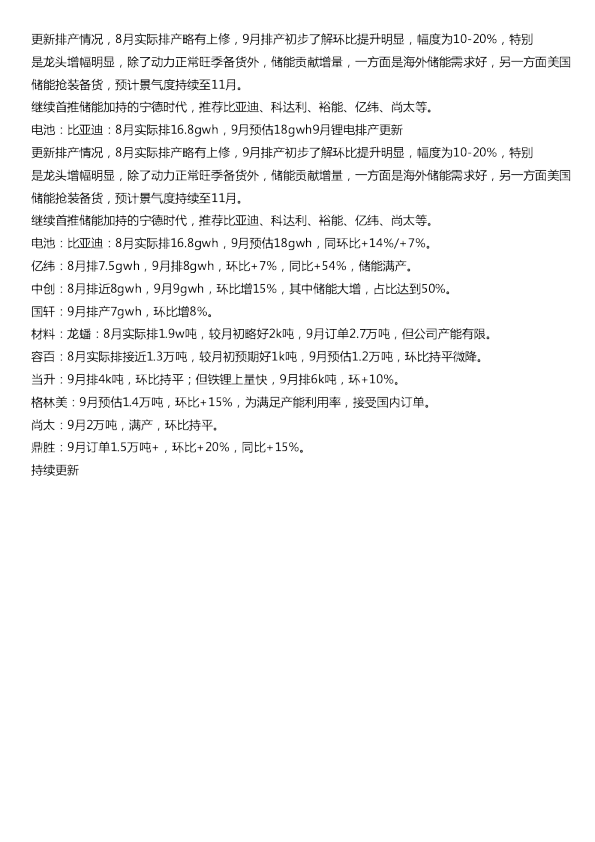 更新排产情况，8月实际排产略有上修，9月排产初步了解环比提升明显，幅度为10-20%，特别是龙头增幅明显，除了动力正常旺季备货外，储能贡献增量，一方面是海外储能需求好，另一方面美国储能抢装备货，预计景气度持续至11月。

继续首推储能加持的宁德时代，推荐比亚迪、科达利、裕能、亿纬、尚太等。

电池：比亚迪：8月实际排16.8gwh，9月预估18gwh9月锂电排产更新

更新排产情况，8月实际排产略有上修，9月排产初步了解环比提升明显，幅度为10-20%，特别是龙头增幅明显，除了动力正常旺季备货外，储能贡献增量，一方面是海外储能需求好，另一方面美国储能抢装备货，预计景气度持续至11月。

继续首推储能加持的宁德时代，推荐比亚迪、科达利、裕能、亿纬、尚太等。

电池：比亚迪：8月实际排16.8gwh，9月预估18gwh，同环比+14%/+7%。

亿纬：8月排7.5gwh，9月排8gwh，环比+7%，同比+54%，储能满产。

中创：8月排近8gwh，9月9gwh，环比增15%，其中储能大增，占比达到50%。

国轩：9月排产7gwh，环比增8%。

材料：龙蟠：8月实际排1.9w吨，较月初略好2k吨，9月订单2.7万吨，但公司产能有限。

容百：8月实际排接近1.3万吨，较月初预期好1k吨，9月预估1.2万吨，环比持平微降。

当升：9月排4k吨，环比持平；但铁锂上量快，9月排6k吨，环+10%。

格林美：9月预估1.4万吨，环比+15%，为满足产能利用率，接受国内订单。

尚太：9月2万吨，满产，环比持平。

鼎胜：9月订单1.5万吨+，环比+20%，同比+15%。

持续更新